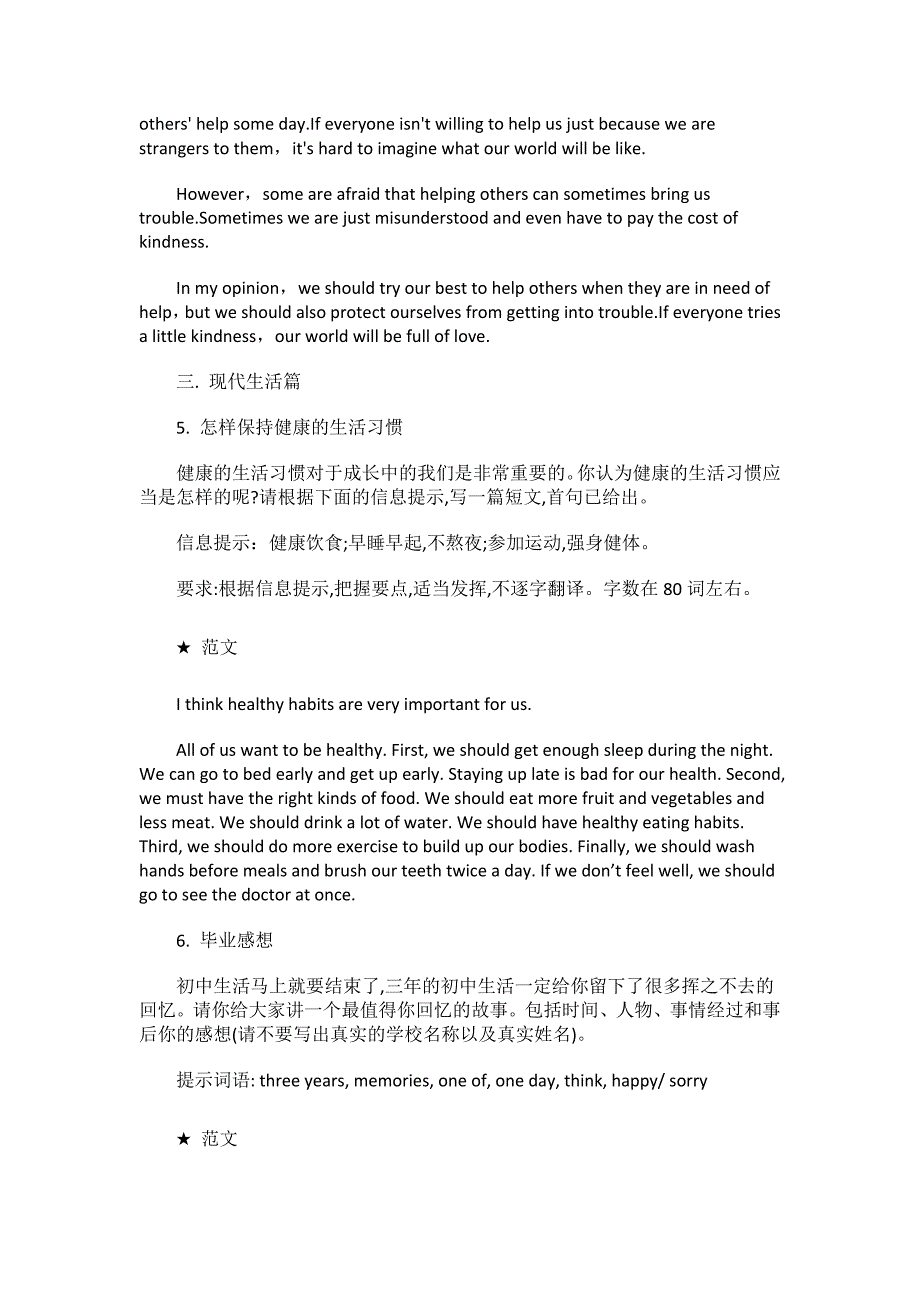 others' help some day.If everyone isn't willing to help us just because we are strangers to them， it's hard to imagine what our world will be like.

However， some are afraid that helping others can sometimes bring us trouble.Sometimes we are just misunderstood and even have to pay the cost of kindness.

In my opinion， we should try our best to help others when they are in need of help，but we should also protect ourselves from getting into trouble.If everyone tries a little kindness， our world will be full of love.

三. 现代生活篇

5. 怎样保持健康的生活习惯

健康的生活习惯对于成长中的我们是非常重要的。你认为健康的生活习惯应当是怎样的呢?请根据下面的信息提示,写一篇短文,首句已给出。

信息提示：健康饮食;早睡早起,不熬夜;参加运动,强身健体。

要求:根据信息提示,把握要点,适当发挥,不逐字翻译。字数在 80 词左右。

★ 范文

I think healthy habits are very important for us.

All of us want to be healthy. First, we should get enough sleep during the night. We can go to bed early and get up early. Staying up late is bad for our health. Second, we must have the right kinds of food. We should eat more fruit and vegetables and less meat. We should drink a lot of water. We should have healthy eating habits. Third, we should do more exercise to build up our bodies. Finally, we should wash hands before meals and brush our teeth twice a day. If we don’t feel well, we should go to see the doctor at once.

6. 毕业感想

初中生活马上就要结束了,三年的初中生活一定给你留下了很多挥之不去的回忆。请你给大家讲一个最值得你回忆的故事。包括时间、人物、事情经过和事后你的感想(请不要写出真实的学校名称以及真实姓名)。

提示词语: three years, memories, one of, one day, think, happy/ sorry

★ 范文